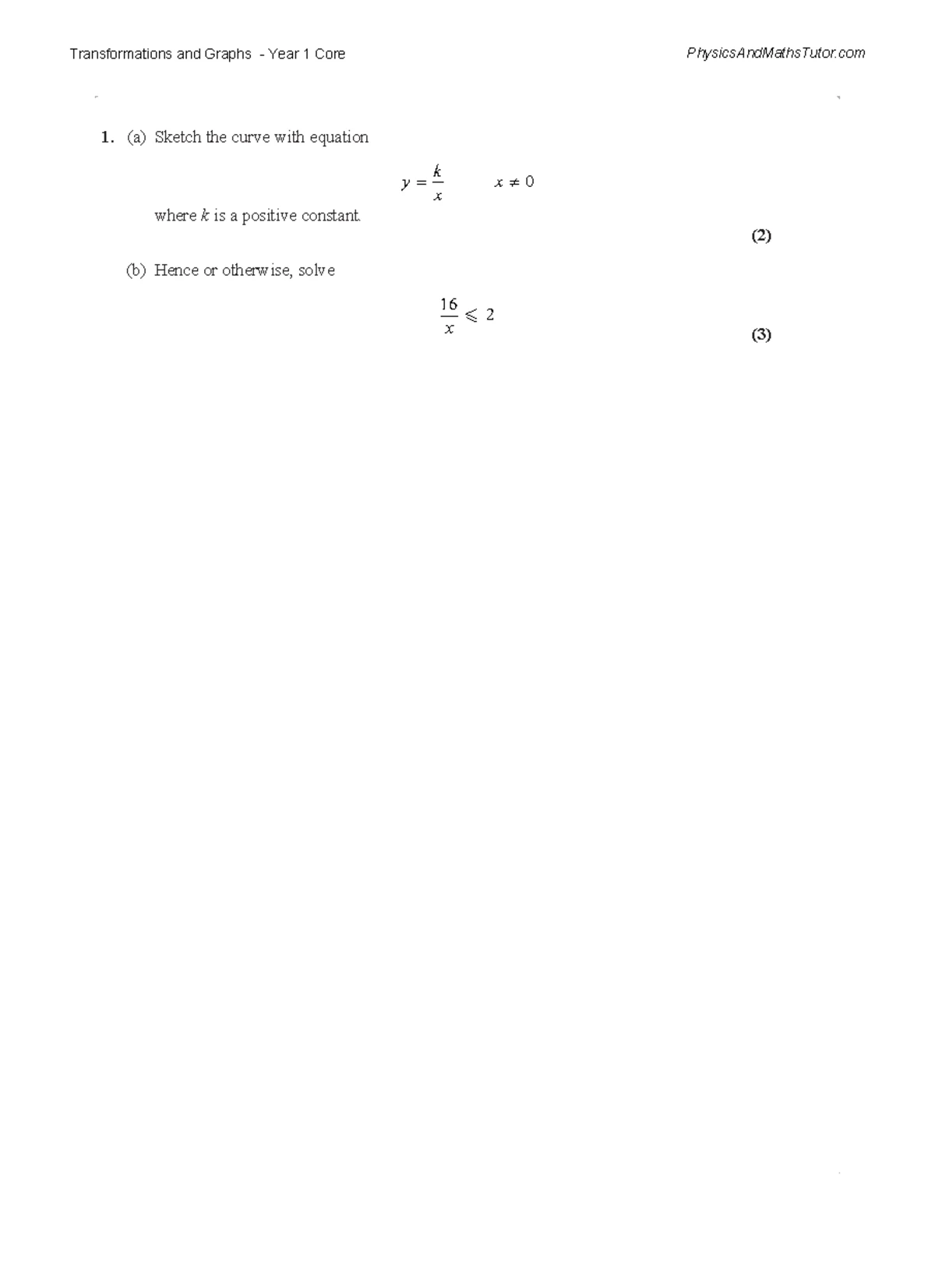 Transformations and Graphs - Year 1 Core

PhysicsAndMathsTutor.com

1. (a) Sketch the curve with equation

$y = \frac{k}{x} \qquad x \neq 0$

where $k$ is a positive constant.

(2)

(b) Hence or otherwise, solve

$\frac{16}{x} \leqslant 2$

(3)